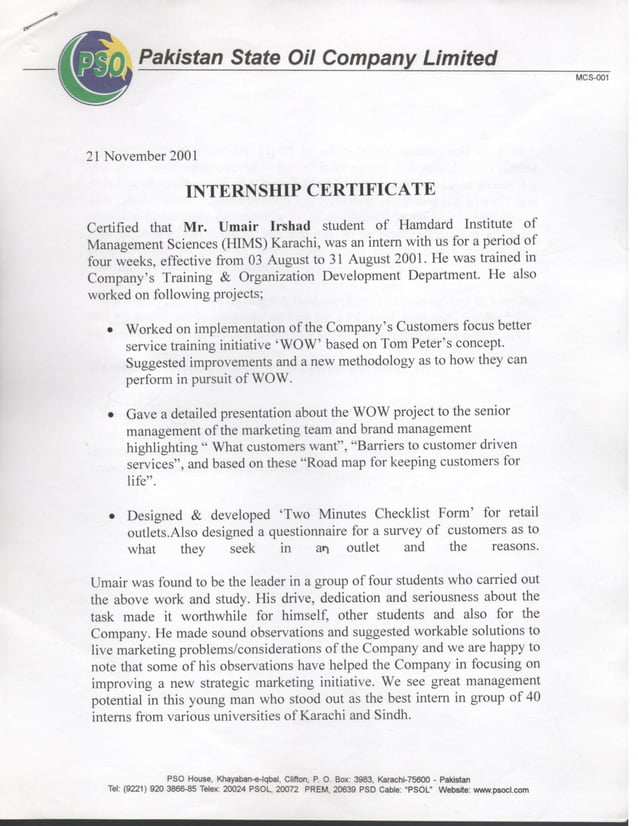 PSO Pakistan State Oil Company Limited

MCS-001

21 November 2001

INTERNSHIP CERTIFICATE

Certified that Mr. Umair Irshad student of Hamdard Institute of Management Sciences (HIMS) Karachi, was an intern with us for a period of four weeks, effective from 03 August to 31 August 2001. He was trained in Company's Training & Organization Development Department. He also worked on following projects;

• Worked on implementation of the Company's Customers focus better service training initiative 'WOW' based on Tom Peter's concept. Suggested improvements and a new methodology as to how they can perform in pursuit of WOW.

• Gave a detailed presentation about the WOW project to the senior management of the marketing team and brand management highlighting " What customers want", "Barriers to customer driven services", and based on these "Road map for keeping customers for life".

• Designed & developed 'Two Minutes Checklist Form' for retail outlets.Also designed a questionnaire for a survey of customers as to what they seek in an outlet and the reasons.

Umair was found to be the leader in a group of four students who carried out the above work and study. His drive, dedication and seriousness about the task made it worthwhile for himself, other students and also for the Company. He made sound observations and suggested workable solutions to live marketing problems/considerations of the Company and we are happy to note that some of his observations have helped the Company in focusing on improving a new strategic marketing initiative. We see great management potential in this young man who stood out as the best intern in group of 40 interns from various universities of Karachi and Sindh.

PSO House, Khayaban-e-Iqbal, Clifton, P. O. Box: 3983, Karachi-75600 - Pakistan
Tel: (9221) 920 3866-85 Telex: 20024 PSOL, 20072 PREM, 20639 PSD Cable: "PSOL" Website: www.psocl.com